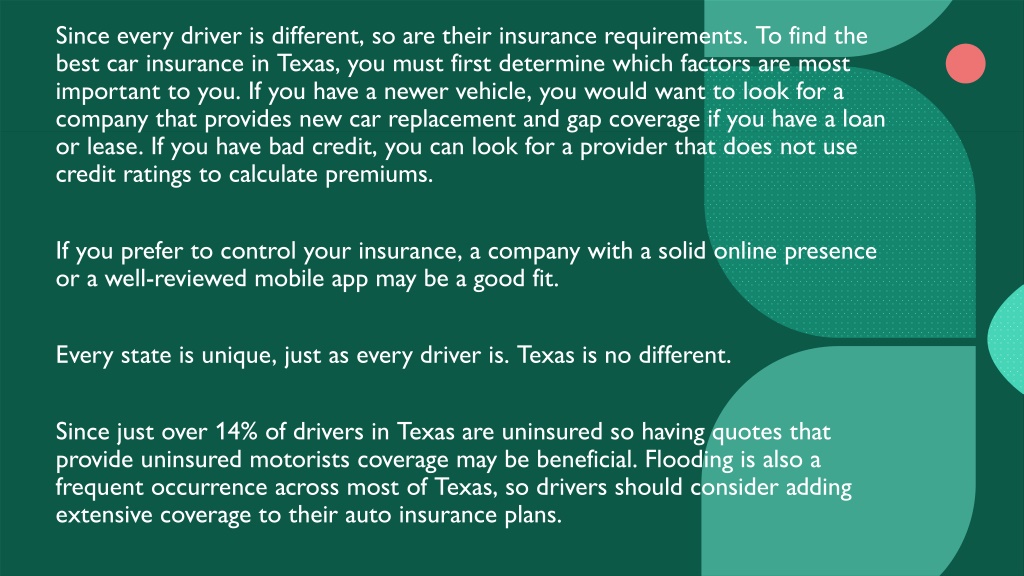 Since every driver is different, so are their insurance requirements. To find the best car insurance in Texas, you must first determine which factors are most important to you. If you have a newer vehicle, you would want to look for a company that provides new car replacement and gap coverage if you have a loan or lease. If you have bad credit, you can look for a provider that does not use credit ratings to calculate premiums.

If you prefer to control your insurance, a company with a solid online presence or a well-reviewed mobile app may be a good fit.

Every state is unique, just as every driver is. Texas is no different.

Since just over 14% of drivers in Texas are uninsured so having quotes that provide uninsured motorists coverage may be beneficial. Flooding is also a frequent occurrence across most of Texas, so drivers should consider adding extensive coverage to their auto insurance plans.